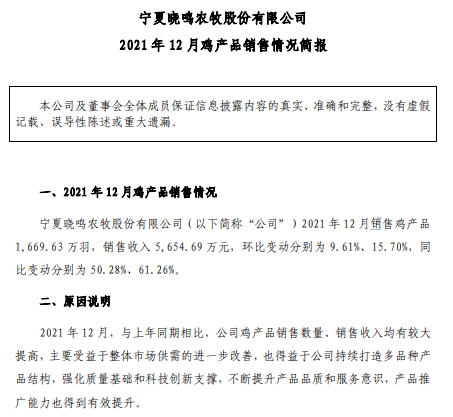 宁夏晓鸣农牧股份有限公司

2021 年 12 月鸡产品销售情况简报

本公司及董事会全体成员保证信息披露内容的真实、准确和完整，没有虚假记载、误导性陈述或重大遗漏。

一、2021 年 12 月鸡产品销售情况

宁夏晓鸣农牧股份有限公司（以下简称“公司”）2021 年 12 月销售鸡产品 1,669.63 万羽，销售收入 5,654.69 万元，环比变动分别为 9.61%、15.70%，同比变动分别为 50.28%、61.26%。

二、原因说明

2021 年 12 月，与上年同期相比，公司鸡产品销售数量、销售收入均有较大提高，主要受益于整体市场供需的进一步改善，也得益于公司持续打造多品种产品结构，强化质量基础和科技创新支撑，不断提升产品品质和服务意识，产品推广能力也得到有效提升。